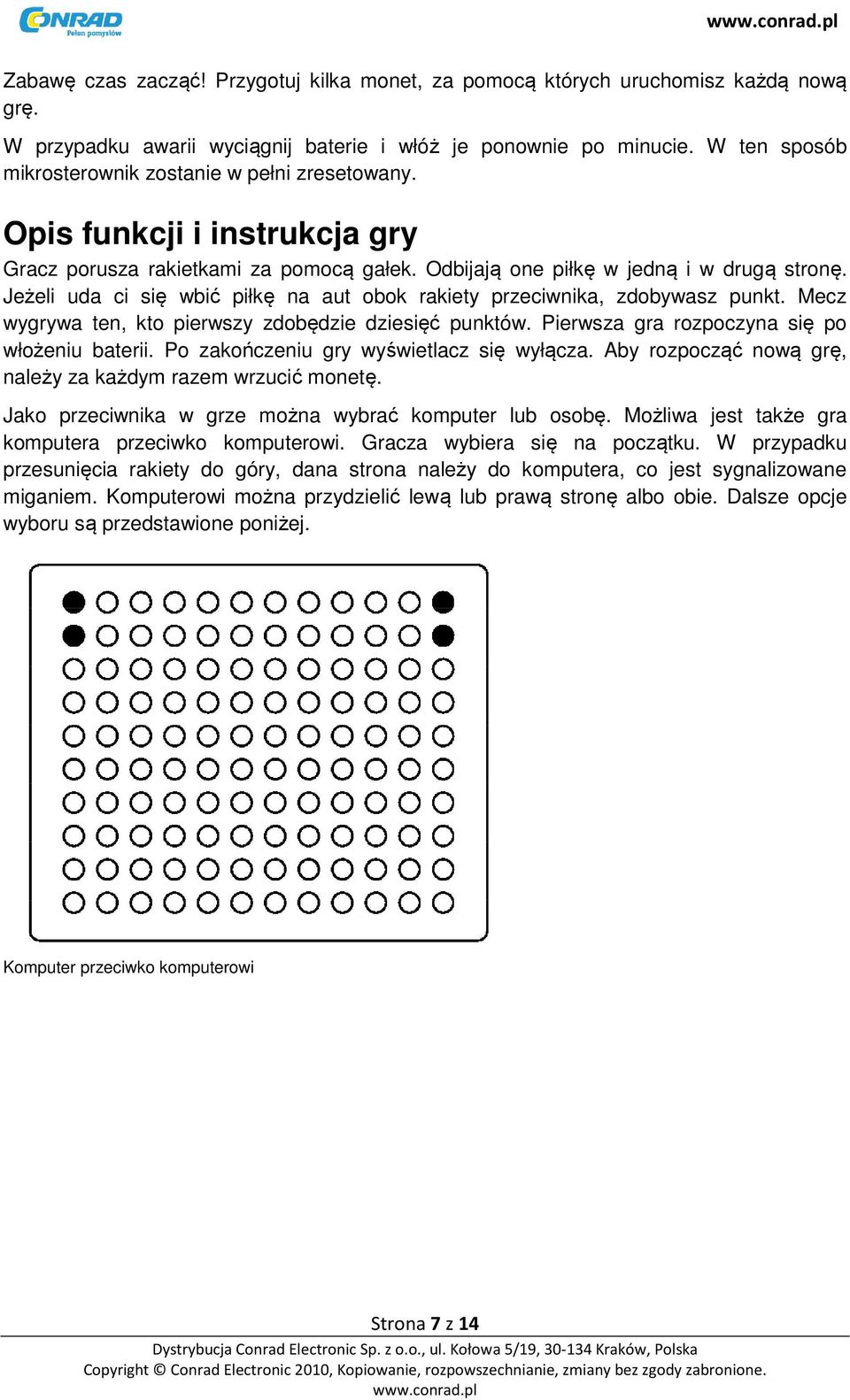 CONRAD
Pełen pomysłów

www.conrad.pl

Zabawę czas zacząć! Przygotuj kilka monet, za pomocą których uruchomisz każdą nową grę.

W przypadku awarii wyciągnij baterie i włóż je ponownie po minucie. W ten sposób mikrosterownik zostanie w pełni zresetowany.

Opis funkcji i instrukcja gry

Gracz porusza rakietkami za pomocą gałek. Odbijają one piłkę w jedną i w drugą stronę. Jeżeli uda ci się wbić piłkę na aut obok rakiety przeciwnika, zdobywasz punkt. Mecz wygrywa ten, kto pierwszy zdobędzie dziesięć punktów. Pierwsza gra rozpoczyna się po włożeniu baterii. Po zakończeniu gry wyświetlacz się wyłącza. Aby rozpocząć nową grę, należy za każdym razem wrzucić monetę.

Jako przeciwnika w grze można wybrać komputer lub osobę. Możliwa jest także gra komputera przeciwko komputerowi. Gracza wybiera się na początku. W przypadku przesunięcia rakiety do góry, dana strona należy do komputera, co jest sygnalizowane miganiem. Komputerowi można przydzielić lewą lub prawą stronę albo obie. Dalsze opcje wyboru są przedstawione poniżej.

Komputer przeciwko komputerowi

Strona 7 z 14

Dystrybucja Conrad Electronic Sp. z o.o., ul. Kołowa 5/19, 30-134 Kraków, Polska
Copyright © Conrad Electronic 2010, Kopiowanie, rozpowszechnianie, zmiany bez zgody zabronione.
www.conrad.pl